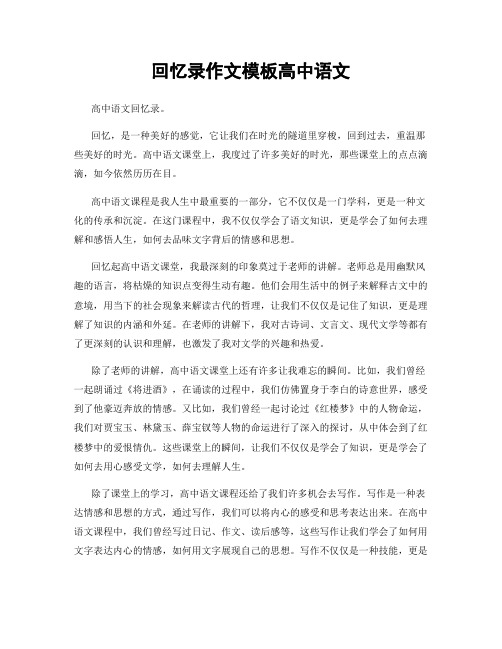 回忆录作文模板高中语文

高中语文回忆录。

回忆，是一种美好的感觉，它让我们在时光的隧道里穿梭，回到过去，重温那些美好的时光。高中语文课堂上，我度过了许多美好的时光，那些课堂上的点点滴滴，如今依然历历在目。

高中语文课程是我人生中最重要的一部分，它不仅仅是一门学科，更是一种文化的传承和沉淀。在这门课程中，我不仅仅学会了语文知识，更是学会了如何去理解和感悟人生，如何去品味文字背后的情感和思想。

回忆起高中语文课堂，我最深刻的印象莫过于老师的讲解。老师总是用幽默风趣的语言，将枯燥的知识点变得生动有趣。他们会用生活中的例子来解释古文中的意境，用当下的社会现象来解读古代的哲理，让我们不仅仅是记住了知识，更是理解了知识的内涵和外延。在老师的讲解下，我对古诗词、文言文、现代文学等都有了更深刻的认识和理解，也激发了我对文学的兴趣和热爱。

除了老师的讲解，高中语文课堂上还有许多让我难忘的瞬间。比如，我们曾经一起朗诵过《将进酒》，在诵读的过程中，我们仿佛置身于李白的诗意世界，感受到了他豪迈奔放的情感。又比如，我们曾经一起讨论过《红楼梦》中的人物命运，我们对贾宝玉、林黛玉、薛宝钗等人物的命运进行了深入的探讨，从中体会到了红楼梦中的爱恨情仇。这些课堂上的瞬间，让我们不仅仅是学会了知识，更是学会了如何去用心感受文学，如何去理解人生。

除了课堂上的学习，高中语文课程还给了我们许多机会去写作。写作是一种表达情感和思想的方式，通过写作，我们可以将内心的感受和思考表达出来。在高中语文课程中，我们曾经写过日记、作文、读后感等，这些写作让我们学会了如何用文字表达内心的情感，如何用文字展现自己的思想。写作不仅仅是一种技能，更是